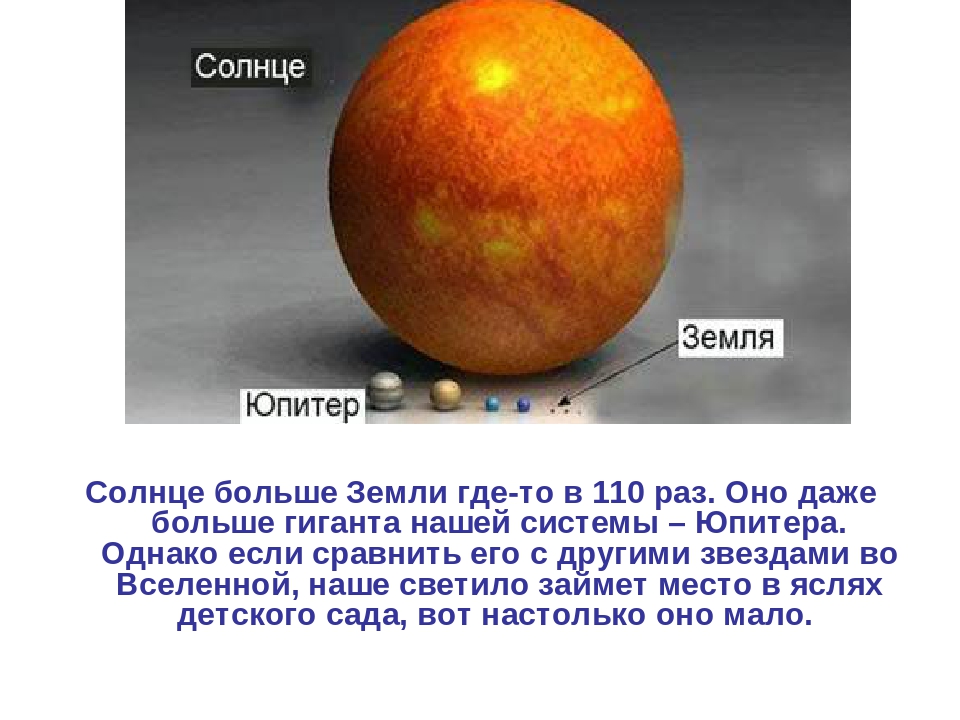 Солнце

Земля

Юпитер

Солнце больше Земли где-то в 110 раз. Оно даже больше гиганта нашей системы – Юпитера. Однако если сравнить его с другими звездами во Вселенной, наше светило займет место в яслях детского сада, вот настолько оно мало.